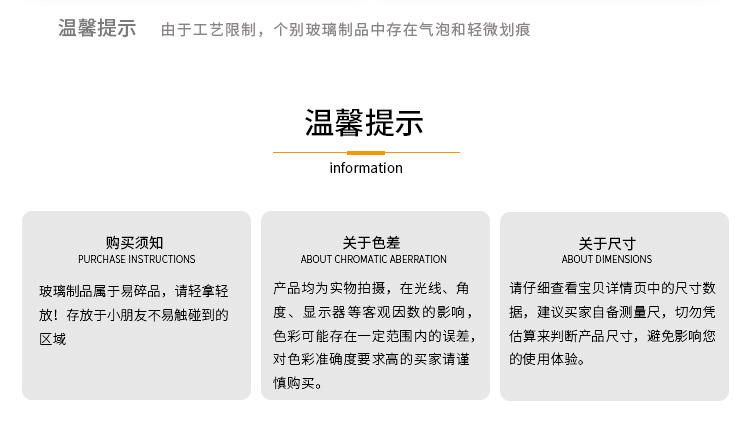 温馨提示　由于工艺限制，个别玻璃制品中存在气泡和轻微划痕

温馨提示

information

购买须知
PURCHASE INSTRUCTIONS

玻璃制品属于易碎品，请轻拿轻放！存放于小朋友不易触碰到的区域

关于色差
ABOUT CHROMATIC ABERRATION

产品均为实物拍摄，在光线、角度、显示器等客观因数的影响，色彩可能存在一定范围内的误差，对色彩准确度要求高的买家请谨慎购买。

关于尺寸
ABOUT DIMENSIONS

请仔细查看宝贝详情页中的尺寸数据，建议买家自备测量尺，切勿凭估算来判断产品尺寸，避免影响您的使用体验。